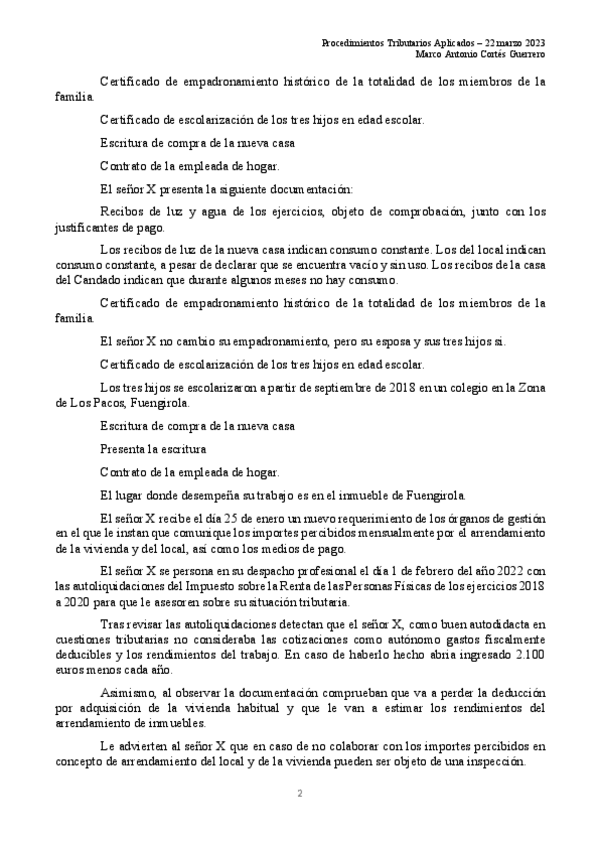 Procedimientos Tributarios Aplicados – 22 marzo 2023
Marco Antonio Cortés Guerrero

Certificado de empadronamiento histórico de la totalidad de los miembros de la familia.

Certificado de escolarización de los tres hijos en edad escolar.

Escritura de compra de la nueva casa

Contrato de la empleada de hogar.

El señor X presenta la siguiente documentación:

Recibos de luz y agua de los ejercicios, objeto de comprobación, junto con los justificantes de pago.

Los recibos de luz de la nueva casa indican consumo constante. Los del local indican consumo constante, a pesar de declarar que se encuentra vacío y sin uso. Los recibos de la casa del Candado indican que durante algunos meses no hay consumo.

Certificado de empadronamiento histórico de la totalidad de los miembros de la familia.

El señor X no cambio su empadronamiento, pero su esposa y sus tres hijos si.

Certificado de escolarización de los tres hijos en edad escolar.

Los tres hijos se escolarizaron a partir de septiembre de 2018 en un colegio en la Zona de Los Pacos, Fuengirola.

Escritura de compra de la nueva casa

Presenta la escritura

Contrato de la empleada de hogar.

El lugar donde desempeña su trabajo es en el inmueble de Fuengirola.

El señor X recibe el día 25 de enero un nuevo requerimiento de los órganos de gestión en el que le instan que comunique los importes percibidos mensualmente por el arrendamiento de la vivienda y del local, así como los medios de pago.

El señor X se persona en su despacho profesional el día 1 de febrero del año 2022 con las autoliquidaciones del Impuesto sobre la Renta de las Personas Físicas de los ejercicios 2018 a 2020 para que le asesoren sobre su situación tributaria.

Tras revisar las autoliquidaciones detectan que el señor X, como buen autodidacta en cuestiones tributarias no consideraba las cotizaciones como autónomo gastos fiscalmente deducibles y los rendimientos del trabajo. En caso de haberlo hecho abría ingresado 2.100 euros menos cada año.

Asimismo, al observar la documentación comprueban que va a perder la deducción por adquisición de la vivienda habitual y que le van a estimar los rendimientos del arrendamiento de inmuebles.

Le advierten al señor X que en caso de no colaborar con los importes percibidos en concepto de arrendamiento del local y de la vivienda pueden ser objeto de una inspección.

2